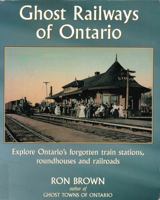 Ghost Railways of Ontario

Explore Ontario's forgotten train stations, roundhouses and railroads

RON BROWN
author of
GHOST TOWNS OF ONTARIO